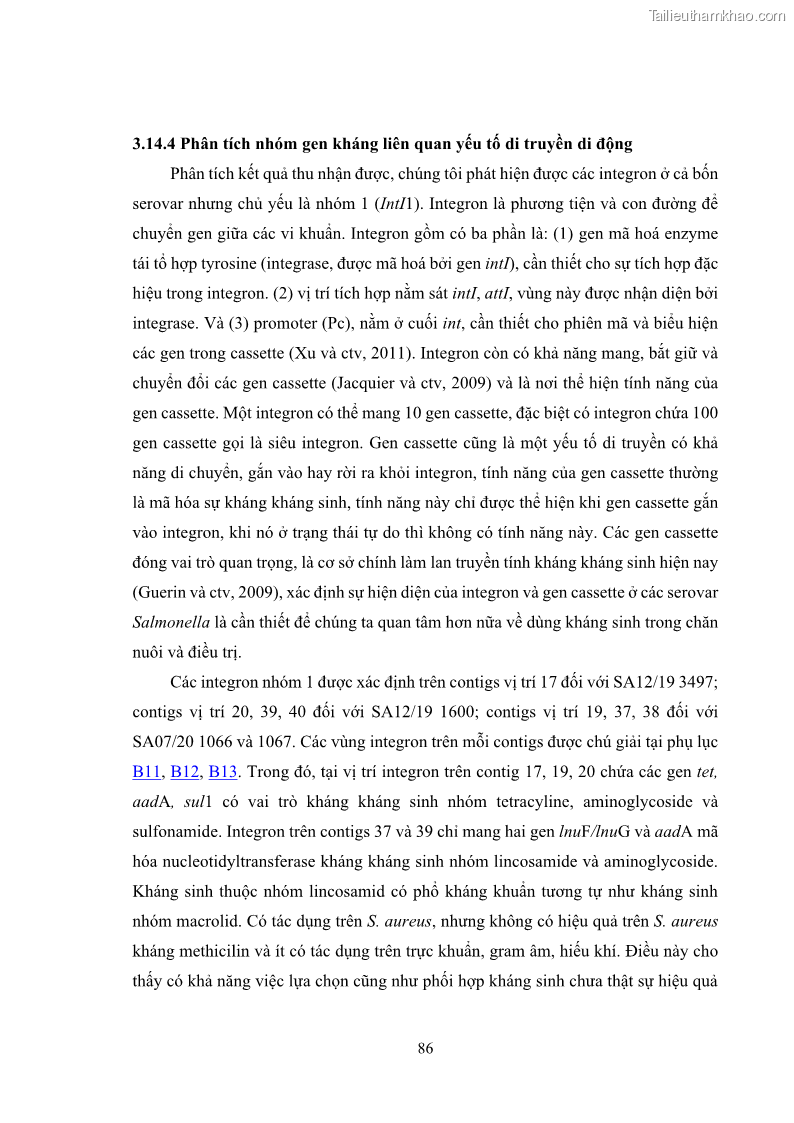 Tailieuthamkhao.com

3.14.4 Phân tích nhóm gen kháng liên quan yếu tố di truyền di động

Phân tích kết quả thu nhận được, chúng tôi phát hiện được các integron ở cả bốn serovar nhưng chủ yếu là nhóm 1 (IntI1). Integron là phương tiện và con đường để chuyển gen giữa các vi khuẩn. Integron gồm có ba phần là: (1) gen mã hoá enzyme tái tổ hợp tyrosine (integrase, được mã hoá bởi gen intI), cần thiết cho sự tích hợp đặc hiệu trong integron. (2) vị trí tích hợp nằm sát intI, attI, vùng này được nhận diện bởi integrase. Và (3) promoter (Pc), nằm ở cuối int, cần thiết cho phiên mã và biểu hiện các gen trong cassette (Xu và ctv, 2011). Integron còn có khả năng mang, bắt giữ và chuyển đổi các gen cassette (Jacquier và ctv, 2009) và là nơi thể hiện tính năng của gen cassette. Một integron có thể mang 10 gen cassette, đặc biệt có integron chứa 100 gen cassette gọi là siêu integron. Gen cassette cũng là một yếu tố di truyền có khả năng di chuyển, gắn vào hay rời ra khỏi integron, tính năng của gen cassette thường là mã hóa sự kháng kháng sinh, tính năng này chỉ được thể hiện khi gen cassette gắn vào integron, khi nó ở trạng thái tự do thì không có tính năng này. Các gen cassette đóng vai trò quan trọng, là cơ sở chính làm lan truyền tính kháng kháng sinh hiện nay (Guerin và ctv, 2009), xác định sự hiện diện của integron và gen cassette ở các serovar Salmonella là cần thiết để chúng ta quan tâm hơn nữa về dùng kháng sinh trong chăn nuôi và điều trị.

Các integron nhóm 1 được xác định trên contigs vị trí 17 đối với SA12/19 3497; contigs vị trí 20, 39, 40 đối với SA12/19 1600; contigs vị trí 19, 37, 38 đối với SA07/20 1066 và 1067. Các vùng integron trên mỗi contigs được chú giải tại phụ lục B11, B12, B13. Trong đó, tại vị trí integron trên contig 17, 19, 20 chứa các gen tet, aadA, sul1 có vai trò kháng kháng sinh nhóm tetracyline, aminoglycoside và sulfonamide. Integron trên contigs 37 và 39 chỉ mang hai gen lnuF/lnuG và aadA mã hóa nucleotidyltransferase kháng kháng sinh nhóm lincosamide và aminoglycoside. Kháng sinh thuộc nhóm lincosamid có phổ kháng khuẩn tương tự như kháng sinh nhóm macrolid. Có tác dụng trên S. aureus, nhưng không có hiệu quả trên S. aureus kháng methicilin và ít có tác dụng trên trực khuẩn, gram âm, hiếu khí. Điều này cho thấy có khả năng việc lựa chọn cũng như phối hợp kháng sinh chưa thật sự hiệu quả

86